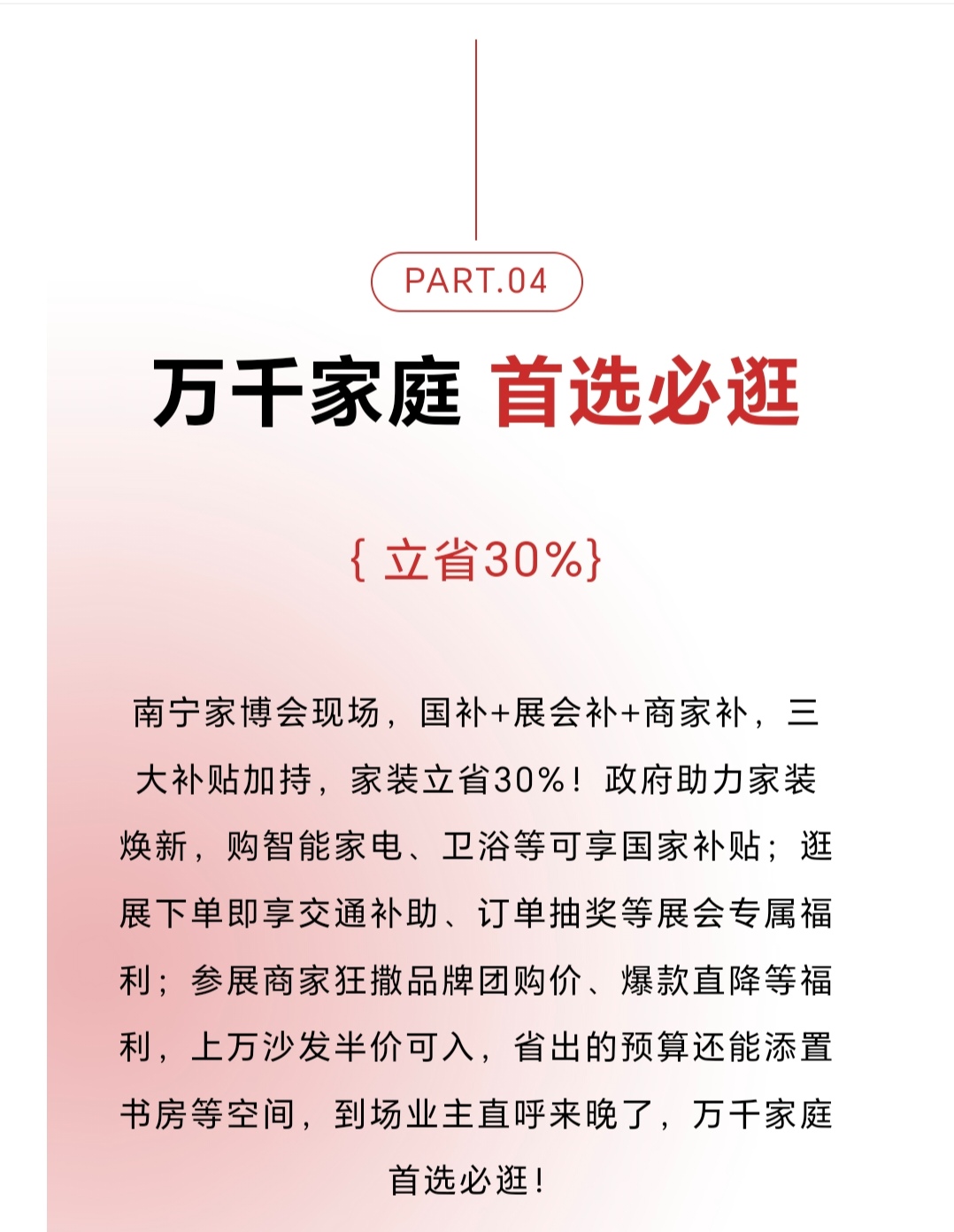 PART.04

万千家庭 首选必逛

{ 立省30%}

南宁家博会现场，国补+展会补+商家补，三大补贴加持，家装立省30%！政府助力家装焕新，购智能家电、卫浴等可享国家补贴；逛展下单即享交通补助、订单抽奖等展会专属福利；参展商家狂撒品牌团购价、爆款直降等福利，上万沙发半价可入，省出的预算还能添置书房等空间，到场业主直呼来晚了，万千家庭首选必逛！